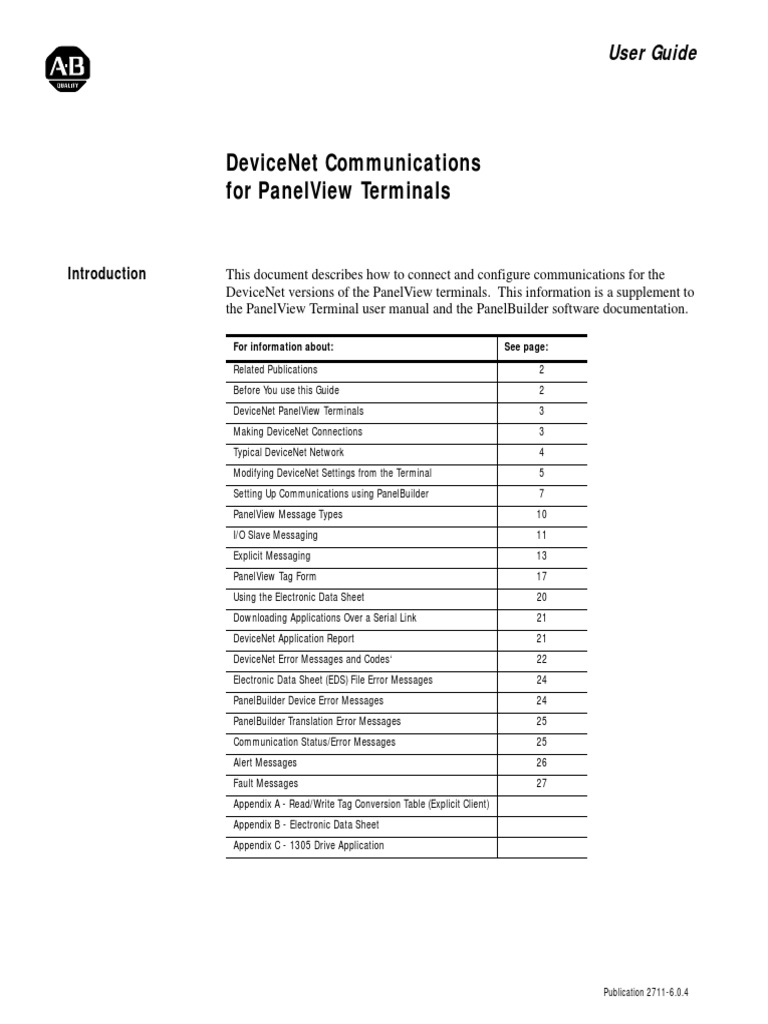 A-B QUALITY

User Guide

DeviceNet Communications for PanelView Terminals

Introduction

This document describes how to connect and configure communications for the DeviceNet versions of the PanelView terminals. This information is a supplement to the PanelView Terminal user manual and the PanelBuilder software documentation.

| For information about: | See page: |
|---|---|
| Related Publications | 2 |
| Before You use this Guide | 2 |
| DeviceNet PanelView Terminals | 3 |
| Making DeviceNet Connections | 3 |
| Typical DeviceNet Network | 4 |
| Modifying DeviceNet Settings from the Terminal | 5 |
| Setting Up Communications using PanelBuilder | 7 |
| PanelView Message Types | 10 |
| I/O Slave Messaging | 11 |
| Explicit Messaging | 13 |
| PanelView Tag Form | 17 |
| Using the Electronic Data Sheet | 20 |
| Downloading Applications Over a Serial Link | 21 |
| DeviceNet Application Report | 21 |
| DeviceNet Error Messages and Codes' | 22 |
| Electronic Data Sheet (EDS) File Error Messages | 24 |
| PanelBuilder Device Error Messages | 24 |
| PanelBuilder Translation Error Messages | 25 |
| Communication Status/Error Messages | 25 |
| Alert Messages | 26 |
| Fault Messages | 27 |
| Appendix A - Read/Write Tag Conversion Table (Explicit Client) | |
| Appendix B - Electronic Data Sheet | |
| Appendix C - 1305 Drive Application | |

Publication 2711-6.0.4